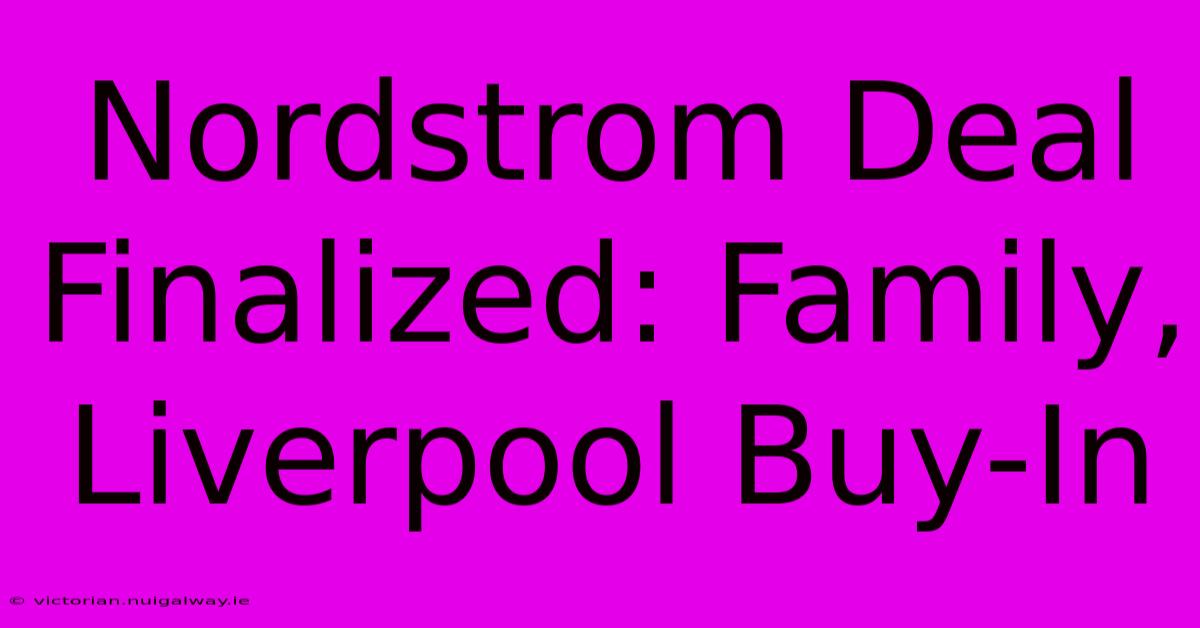 Nordstrom Deal Finalized: Family, Liverpool Buy-In

© victorian.nuigalway.ie